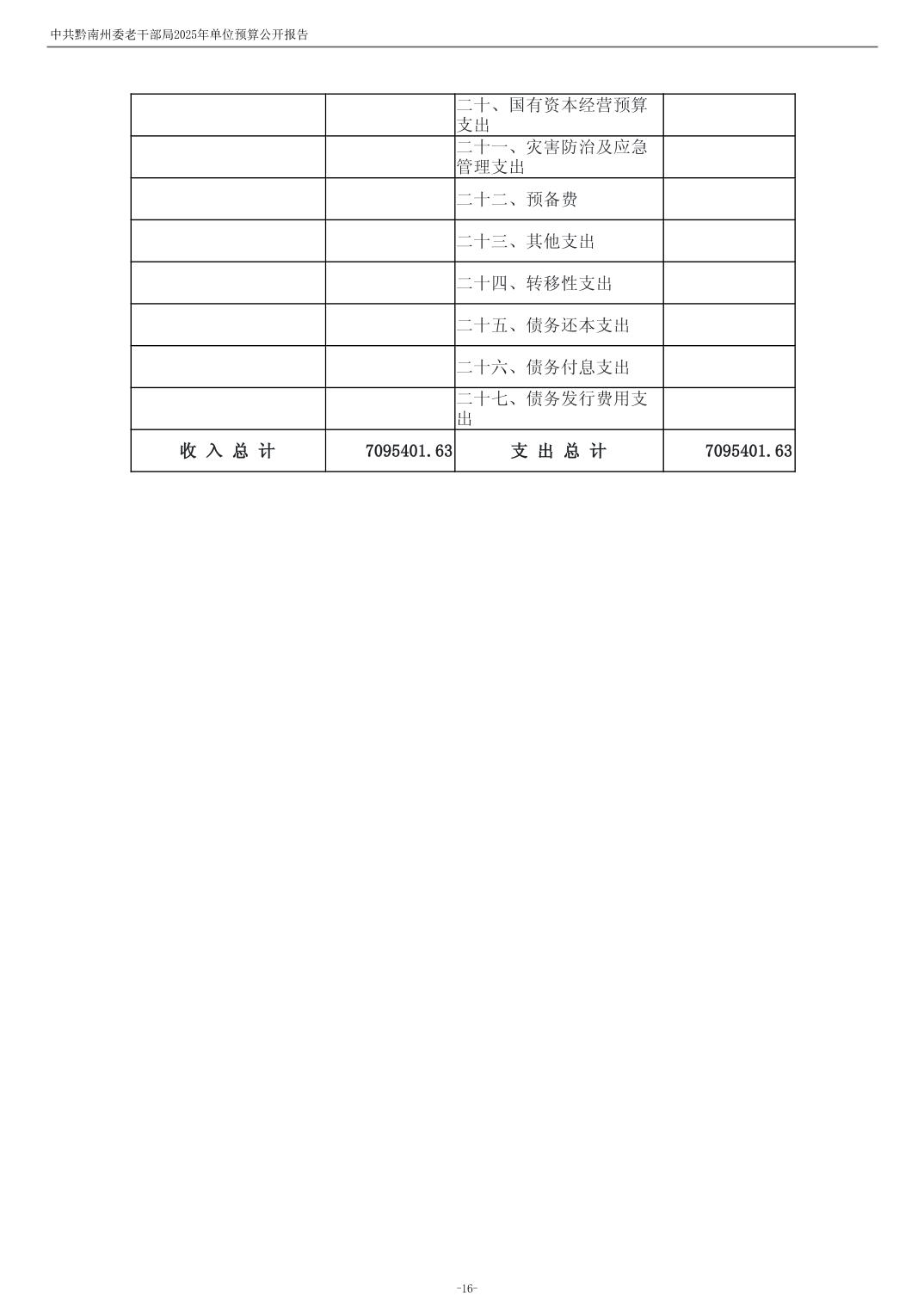 中共黔南州委老干部局2025年单位预算公开报告

|  |  |  |  |
|---|---|---|---|
|  |  | 二十、国有资本经营预算支出 |  |
|  |  | 二十一、灾害防治及应急管理支出 |  |
|  |  | 二十二、预备费 |  |
|  |  | 二十三、其他支出 |  |
|  |  | 二十四、转移性支出 |  |
|  |  | 二十五、债务还本支出 |  |
|  |  | 二十六、债务付息支出 |  |
|  |  | 二十七、债务发行费用支出 |  |
| 收 入 总 计 | 7095401.63 | 支 出 总 计 | 7095401.63 |

-16-